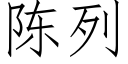 陈列